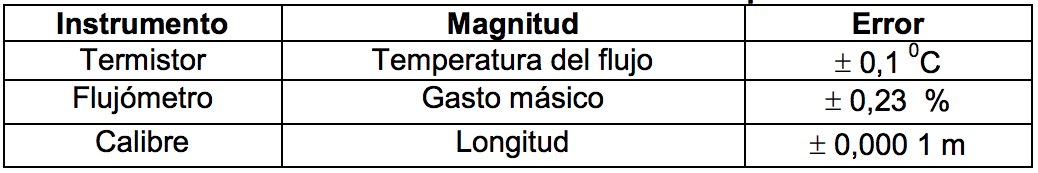 | Instrumento | Magnitud | Error |
|---|---|---|
| Termistor | Temperatura del flujo | $\pm$ 0,1 $^0$C |
| Flujómetro | Gasto másico | $\pm$ 0,23 % |
| Calibre | Longitud | $\pm$ 0,000 1 m |